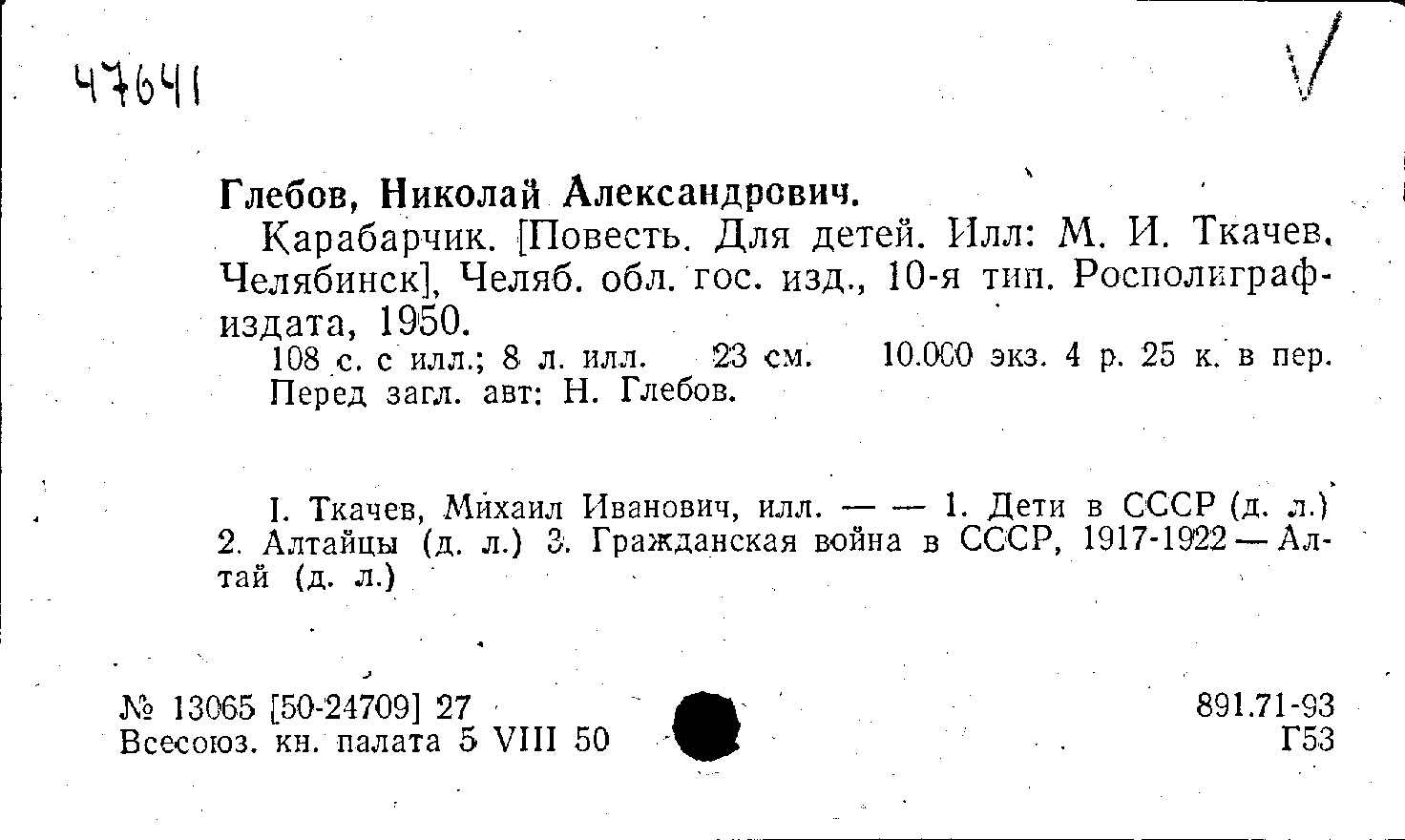 47641

Глебов, Николай Александрович.

Карабарчик. [Повесть. Для детей. Илл: М. И. Ткачев. Челябинск], Челяб. обл. гос. изд., 10-я тип. Росполиграфиздата, 1950.

108 с. с илл.; 8 л. илл. 23 см. 10.000 экз. 4 р. 25 к. в пер.
Перед загл. авт: Н. Глебов.

I. Ткачев, Михаил Иванович, илл. — — 1. Дети в СССР (д. л.) 2. Алтайцы (д. л.) 3. Гражданская война в СССР, 1917-1922 — Алтай (д. л.)

№ 13065 [50-24709] 27
Всесоюз. кн. палата 5 VIII 50

891.71-93
Г53